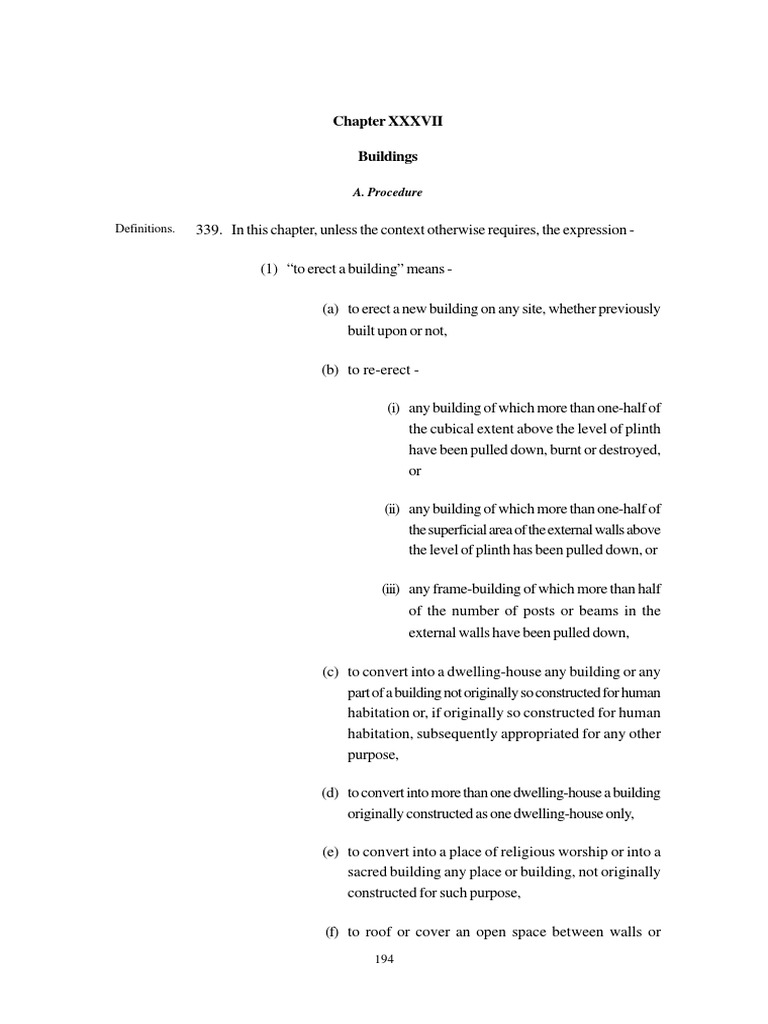 Chapter XXXVII

Buildings

A. Procedure

Definitions.

339. In this chapter, unless the context otherwise requires, the expression -

(1) "to erect a building" means -

(a) to erect a new building on any site, whether previously built upon or not,

(b) to re-erect -

(i) any building of which more than one-half of the cubical extent above the level of plinth have been pulled down, burnt or destroyed, or

(ii) any building of which more than one-half of the superficial area of the external walls above the level of plinth has been pulled down, or

(iii) any frame-building of which more than half of the number of posts or beams in the external walls have been pulled down,

(c) to convert into a dwelling-house any building or any part of a building not originally so constructed for human habitation or, if originally so constructed for human habitation, subsequently appropriated for any other purpose,

(d) to convert into more than one dwelling-house a building originally constructed as one dwelling-house only,

(e) to convert into a place of religious worship or into a sacred building any place or building, not originally constructed for such purpose,

(f) to roof or cover an open space between walls or

194